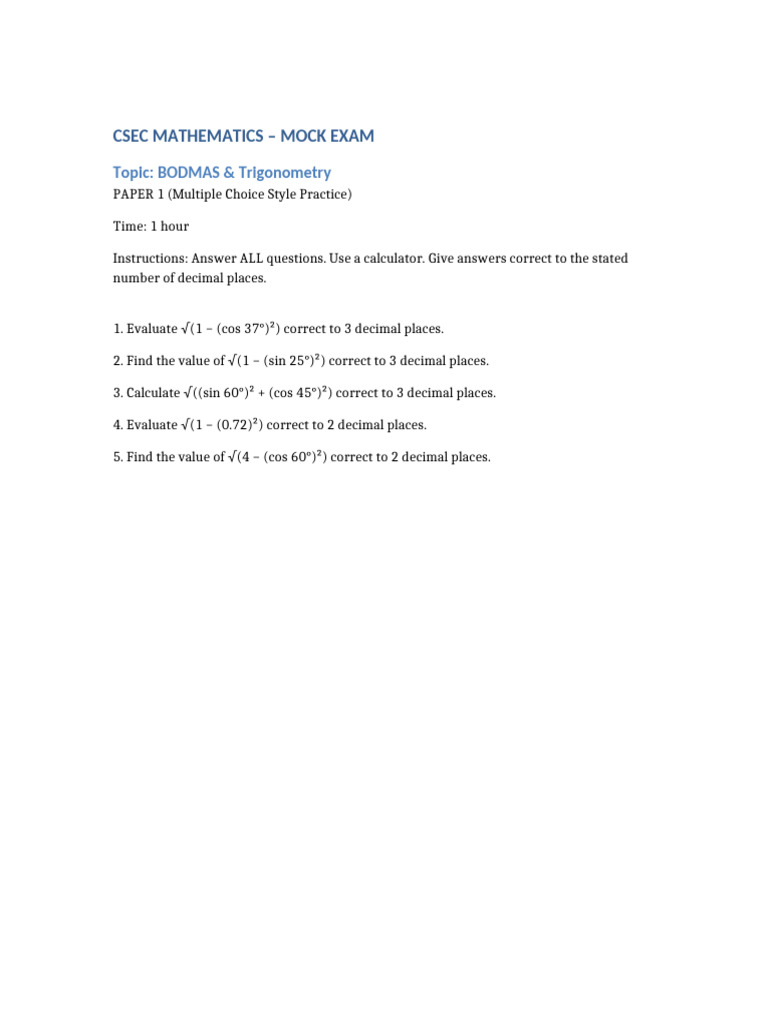 CSEC MATHEMATICS – MOCK EXAM

Topic: BODMAS & Trigonometry

PAPER 1 (Multiple Choice Style Practice)

Time: 1 hour

Instructions: Answer ALL questions. Use a calculator. Give answers correct to the stated number of decimal places.

1. Evaluate $\sqrt{(1 - (\cos 37°)^2)}$ correct to 3 decimal places.

2. Find the value of $\sqrt{(1 - (\sin 25°)^2)}$ correct to 3 decimal places.

3. Calculate $\sqrt{((\sin 60°)^2 + (\cos 45°)^2)}$ correct to 3 decimal places.

4. Evaluate $\sqrt{(1 - (0.72)^2)}$ correct to 2 decimal places.

5. Find the value of $\sqrt{(4 - (\cos 60°)^2)}$ correct to 2 decimal places.